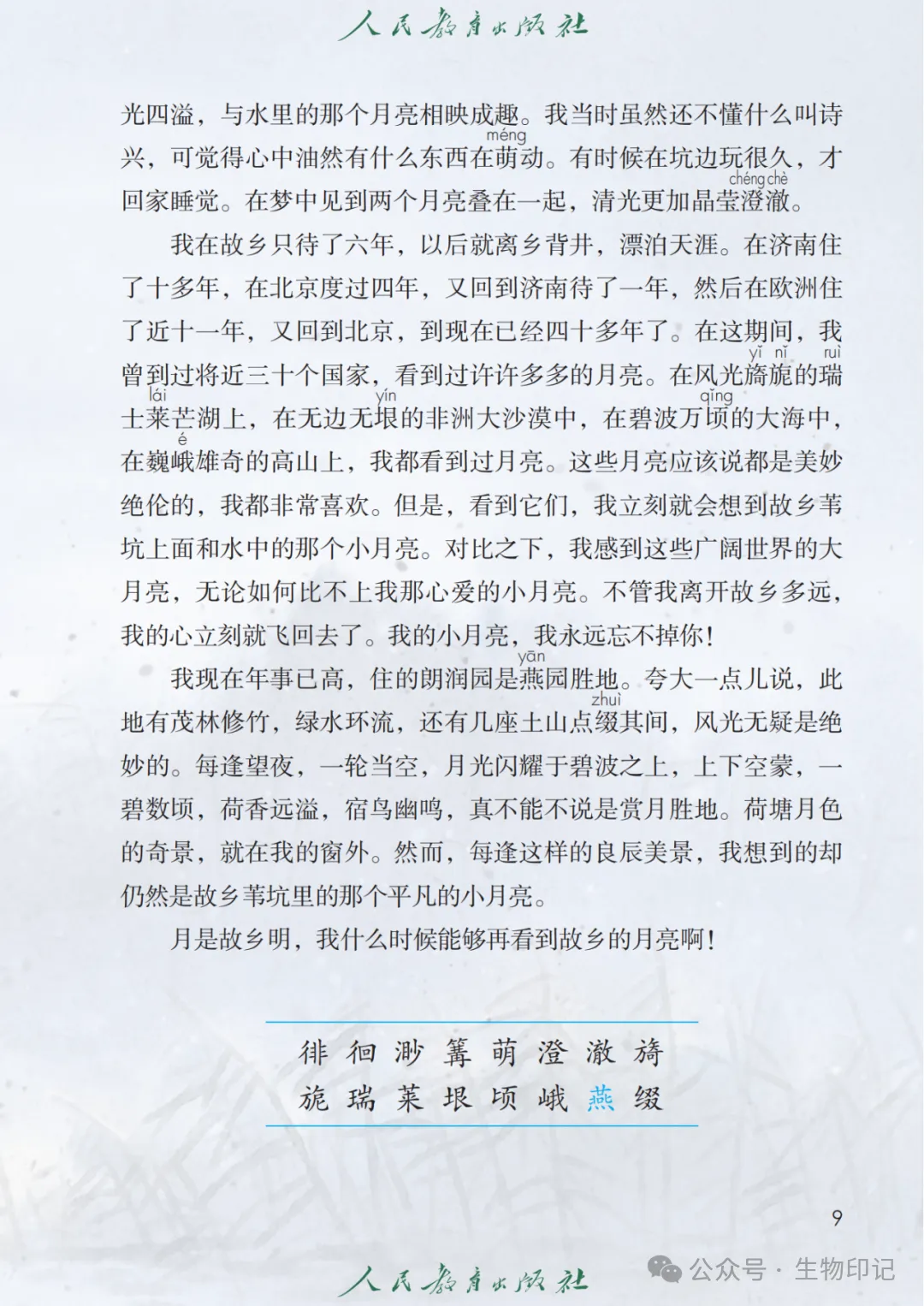 人民教育出版社

光四溢，与水里的那个月亮相映成趣。我当时虽然还不懂什么叫诗兴，可觉得心中油然有什么东西在萌（méng）动。有时候在坑边玩很久，才回家睡觉。在梦中见到两个月亮叠在一起，清光更加晶莹澄澈（chéng chè）。

我在故乡只待了六年，以后就离乡背井，漂泊天涯。在济南住了十多年，在北京度过四年，又回到济南待了一年，然后在欧洲住了近十一年，又回到北京，到现在已经四十多年了。在这期间，我曾到过将近三十个国家，看到过许许多多的月亮。在风光旖旎（yǐ nǐ）的瑞（ruì）士莱（lái）芒湖上，在无边无垠（yín）的非洲大沙漠中，在碧波万顷（qǐng）的大海中，在巍峨（é）雄奇的高山上，我都看到过月亮。这些月亮应该说都是美妙绝伦的，我都非常喜欢。但是，看到它们，我立刻就会想到故乡苇坑上面和水中的那个小月亮。对比之下，我感到这些广阔世界的大月亮，无论如何比不上我那心爱的小月亮。不管我离开故乡多远，我的心立刻就飞回去了。我的小月亮，我永远忘不掉你！

我现在年事已高，住的朗润园是燕（yān）园胜地。夸大一点儿说，此地有茂林修竹，绿水环流，还有几座土山点缀（zhuì）其间，风光无疑是绝妙的。每逢望夜，一轮当空，月光闪耀于碧波之上，上下空蒙，一碧数顷，荷香远溢，宿鸟幽鸣，真不能不说是赏月胜地。荷塘月色的奇景，就在我的窗外。然而，每逢这样的良辰美景，我想到的却仍然是故乡苇坑里的那个平凡的小月亮。

月是故乡明，我什么时候能够再看到故乡的月亮啊！

徘 徊 渺 篝 萌 澄 澈 旖
旎 瑞 莱 垠 顷 峨 燕 缀

9

人民教育出版社

公众号 · 生物印记